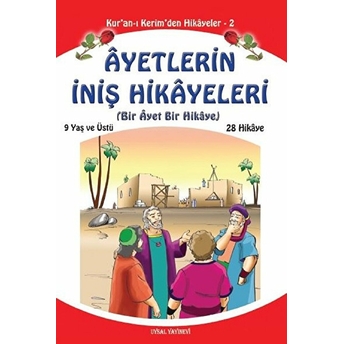 Kur'an-ı Kerim'den Hikâyeler - 2

ÂYETLERİN İNİŞ HİKÂYELERİ

(Bir Âyet Bir Hikâye)

9 Yaş ve Üstü

28 Hikâye

UYSAL YAYINEVİ